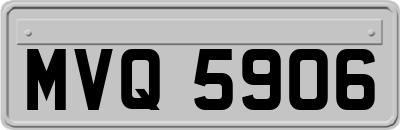 MVQ 5906